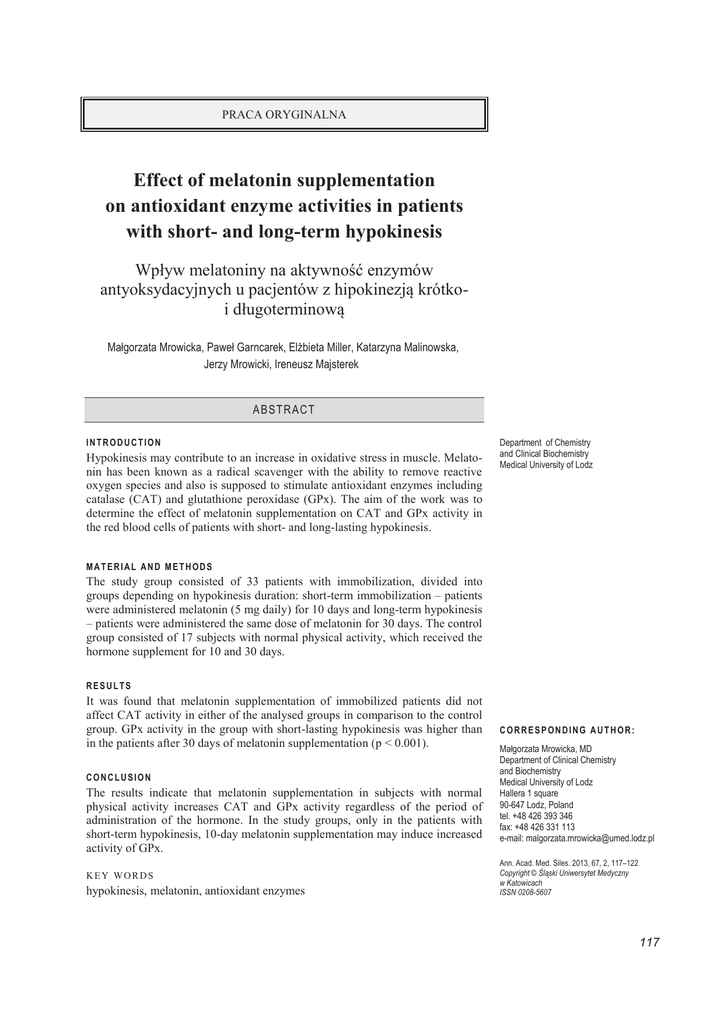 PRACA ORYGINALNA

Effect of melatonin supplementation on antioxidant enzyme activities in patients with short- and long-term hypokinesis

Wpływ melatoniny na aktywność enzymów antyoksydacyjnych u pacjentów z hipokinezją krótko- i długoterminową

Małgorzata Mrowicka, Paweł Garncarek, Elżbieta Miller, Katarzyna Malinowska, Jerzy Mrowicki, Ireneusz Majsterek

ABSTRACT

INTRODUCTION
Hypokinesis may contribute to an increase in oxidative stress in muscle. Melatonin has been known as a radical scavenger with the ability to remove reactive oxygen species and also is supposed to stimulate antioxidant enzymes including catalase (CAT) and glutathione peroxidase (GPx). The aim of the work was to determine the effect of melatonin supplementation on CAT and GPx activity in the red blood cells of patients with short- and long-lasting hypokinesis.

MATERIAL AND METHODS
The study group consisted of 33 patients with immobilization, divided into groups depending on hypokinesis duration: short-term immobilization – patients were administered melatonin (5 mg daily) for 10 days and long-term hypokinesis – patients were administered the same dose of melatonin for 30 days. The control group consisted of 17 subjects with normal physical activity, which received the hormone supplement for 10 and 30 days.

RESULTS
It was found that melatonin supplementation of immobilized patients did not affect CAT activity in either of the analysed groups in comparison to the control group. GPx activity in the group with short-lasting hypokinesis was higher than in the patients after 30 days of melatonin supplementation (p < 0.001).

CONCLUSION
The results indicate that melatonin supplementation in subjects with normal physical activity increases CAT and GPx activity regardless of the period of administration of the hormone. In the study groups, only in the patients with short-term hypokinesis, 10-day melatonin supplementation may induce increased activity of GPx.

KEY WORDS
hypokinesis, melatonin, antioxidant enzymes

Department of Chemistry and Clinical Biochemistry
Medical University of Lodz

CORRESPONDING AUTHOR:
Małgorzata Mrowicka, MD
Department of Clinical Chemistry and Biochemistry
Medical University of Lodz
Hallera 1 square
90-647 Lodz, Poland
tel. +48 426 393 346
fax: +48 426 331 113
e-mail: malgorzata.mrowicka@umed.lodz.pl

Ann. Acad. Med. Siles. 2013, 67, 2, 117–122
Copyright © Śląski Uniwersytet Medyczny w Katowicach
ISSN 0208-5607

117